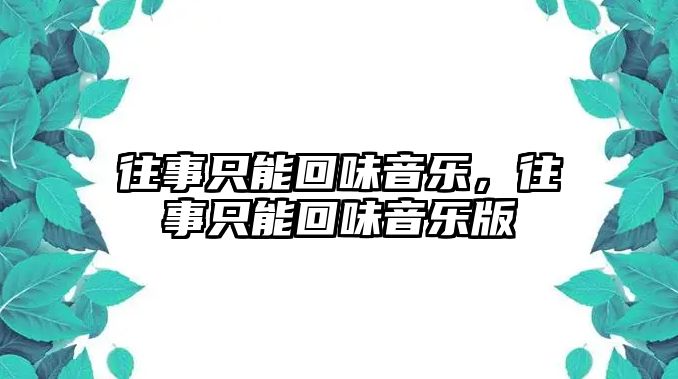 往事只能回味音乐，往事只能回味音乐版